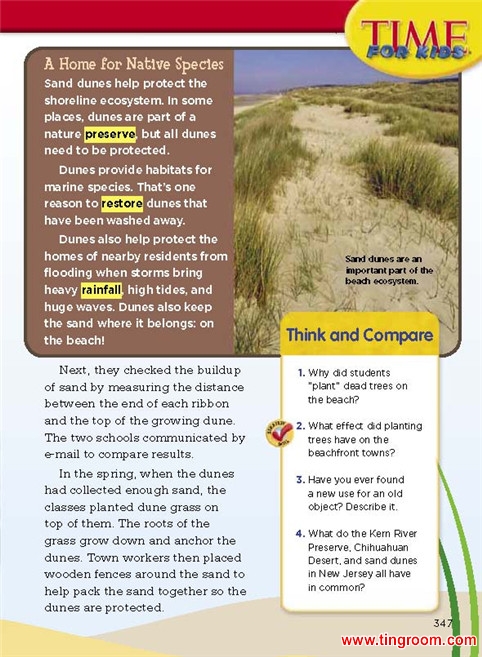 TIME FOR KIDS

A Home for Native Species

Sand dunes help protect the shoreline ecosystem. In some places, dunes are part of a nature preserve, but all dunes need to be protected.

Dunes provide habitats for marine species. That's one reason to restore dunes that have been washed away.

Dunes also help protect the homes of nearby residents from flooding when storms bring heavy rainfall, high tides, and huge waves. Dunes also keep the sand where it belongs: on the beach!

Sand dunes are an important part of the beach ecosystem.

Next, they checked the buildup of sand by measuring the distance between the end of each ribbon and the top of the growing dune. The two schools communicated by e-mail to compare results.

In the spring, when the dunes had collected enough sand, the classes planted dune grass on top of them. The roots of the grass grow down and anchor the dunes. Town workers then placed wooden fences around the sand to help pack the sand together so the dunes are protected.

Think and Compare

1. Why did students "plant" dead trees on the beach?

2. What effect did planting trees have on the beachfront towns?

3. Have you ever found a new use for an old object? Describe it.

4. What do the Kern River Preserve, Chihuahuan Desert, and sand dunes in New Jersey all have in common?

347

www.tingroom.com